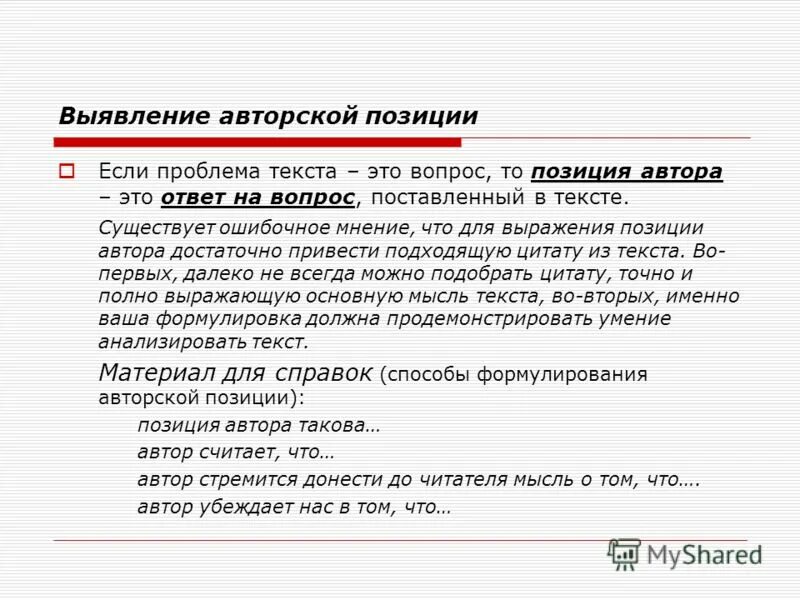 Выявление авторской позиции

Если проблема текста – это вопрос, то позиция автора – это ответ на вопрос, поставленный в тексте.

Существует ошибочное мнение, что для выражения позиции автора достаточно привести подходящую цитату из текста. Во-первых, далеко не всегда можно подобрать цитату, точно и полно выражающую основную мысль текста, во-вторых, именно ваша формулировка должна продемонстрировать умение анализировать текст.

Материал для справок (способы формулирования авторской позиции):

позиция автора такова…

автор считает, что…

автор стремится донести до читателя мысль о том, что….

автор убеждает нас в том, что…

MyShared